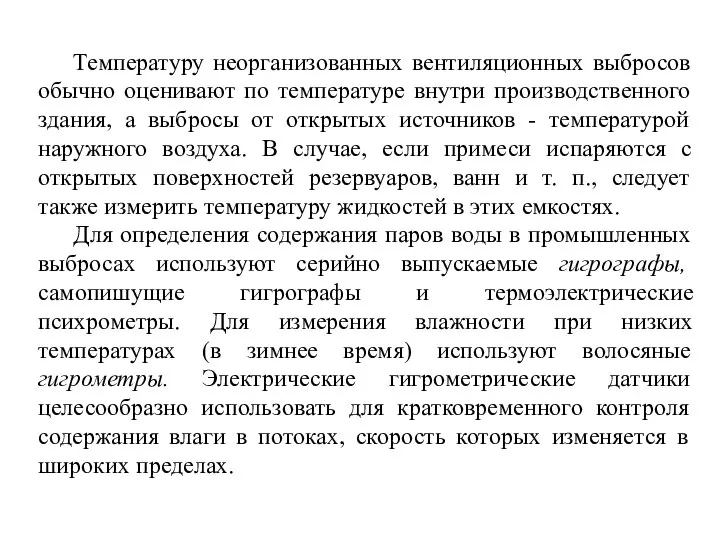 Температуру неорганизованных вентиляционных выбросов обычно оценивают по температуре внутри производственного здания, а выбросы от открытых источников - температурой наружного воздуха. В случае, если примеси испаряются с открытых поверхностей резервуаров, ванн и т. п., следует также измерить температуру жидкостей в этих емкостях.

Для определения содержания паров воды в промышленных выбросах используют серийно выпускаемые гигрографы, самопишущие гигрографы и термоэлектрические психрометры. Для измерения влажности при низких температурах (в зимнее время) используют волосяные гигрометры. Электрические гигрометрические датчики целесообразно использовать для кратковременного контроля содержания влаги в потоках, скорость которых изменяется в широких пределах.